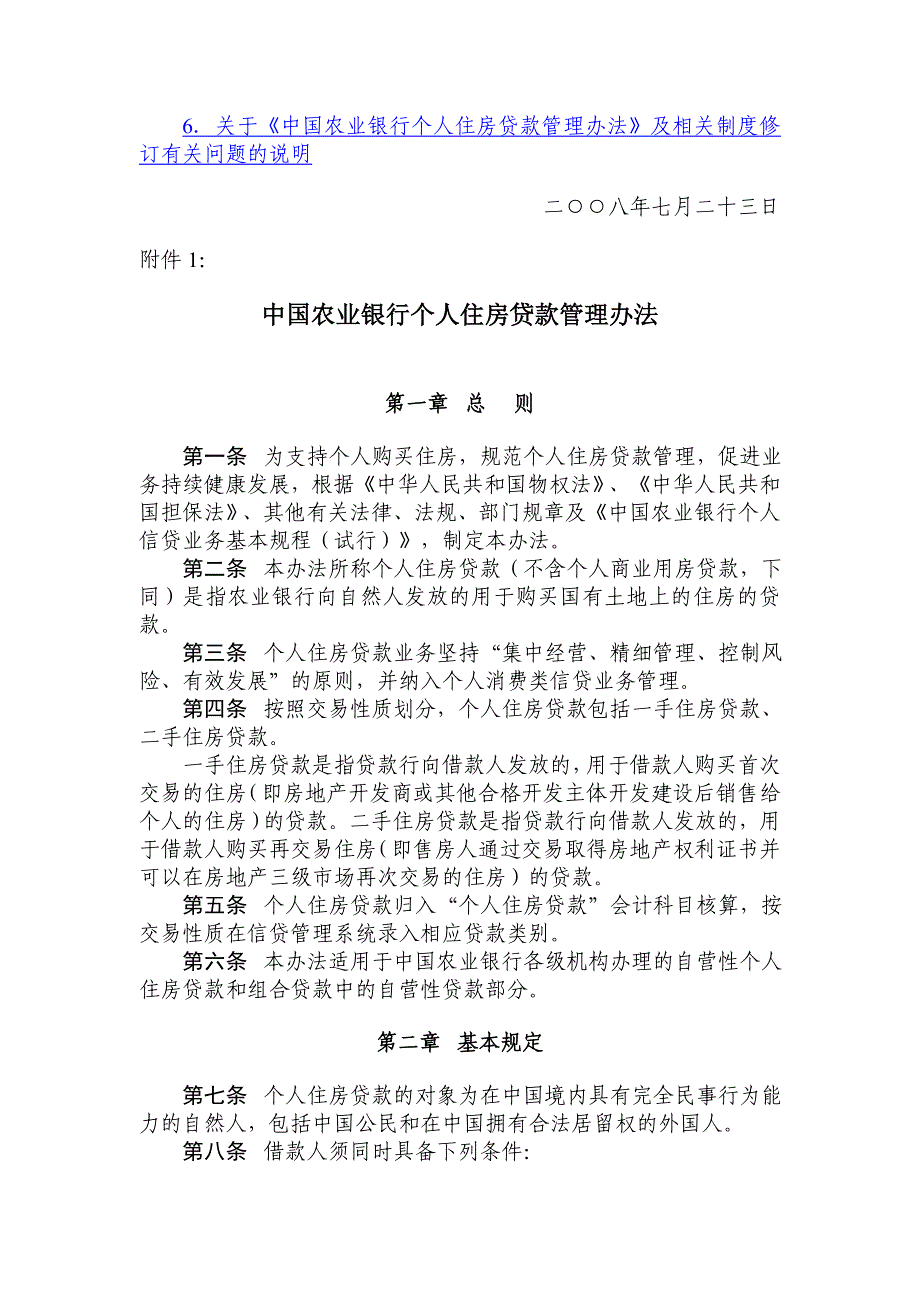 6. 关于《中国农业银行个人住房贷款管理办法》及相关制度修订有关问题的说明

二○○八年七月二十三日

附件 1:

中国农业银行个人住房贷款管理办法

第一章 总 则

第一条 为支持个人购买住房，规范个人住房贷款管理，促进业务持续健康发展，根据《中华人民共和国物权法》、《中华人民共和国担保法》、其他有关法律、法规、部门规章及《中国农业银行个人信贷业务基本规程（试行）》，制定本办法。

第二条 本办法所称个人住房贷款（不含个人商业用房贷款，下同）是指农业银行向自然人发放的用于购买国有土地上的住房的贷款。

第三条 个人住房贷款业务坚持“集中经营、精细管理、控制风险、有效发展”的原则，并纳入个人消费类信贷业务管理。

第四条 按照交易性质划分，个人住房贷款包括一手住房贷款、二手住房贷款。

一手住房贷款是指贷款行向借款人发放的，用于借款人购买首次交易的住房（即房地产开发商或其他合格开发主体开发建设后销售给个人的住房）的贷款。二手住房贷款是指贷款行向借款人发放的，用于借款人购买再交易住房（即售房人通过交易取得房地产权利证书并可以在房地产三级市场再次交易的住房）的贷款。

第五条 个人住房贷款归入“个人住房贷款”会计科目核算，按交易性质在信贷管理系统录入相应贷款类别。

第六条 本办法适用于中国农业银行各级机构办理的自营性个人住房贷款和组合贷款中的自营性贷款部分。

第二章 基本规定

第七条 个人住房贷款的对象为在中国境内具有完全民事行为能力的自然人，包括中国公民和在中国拥有合法居留权的外国人。

第八条 借款人须同时具备下列条件: